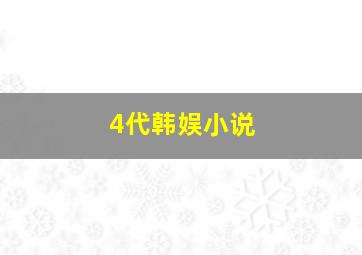 4代韩娱小说